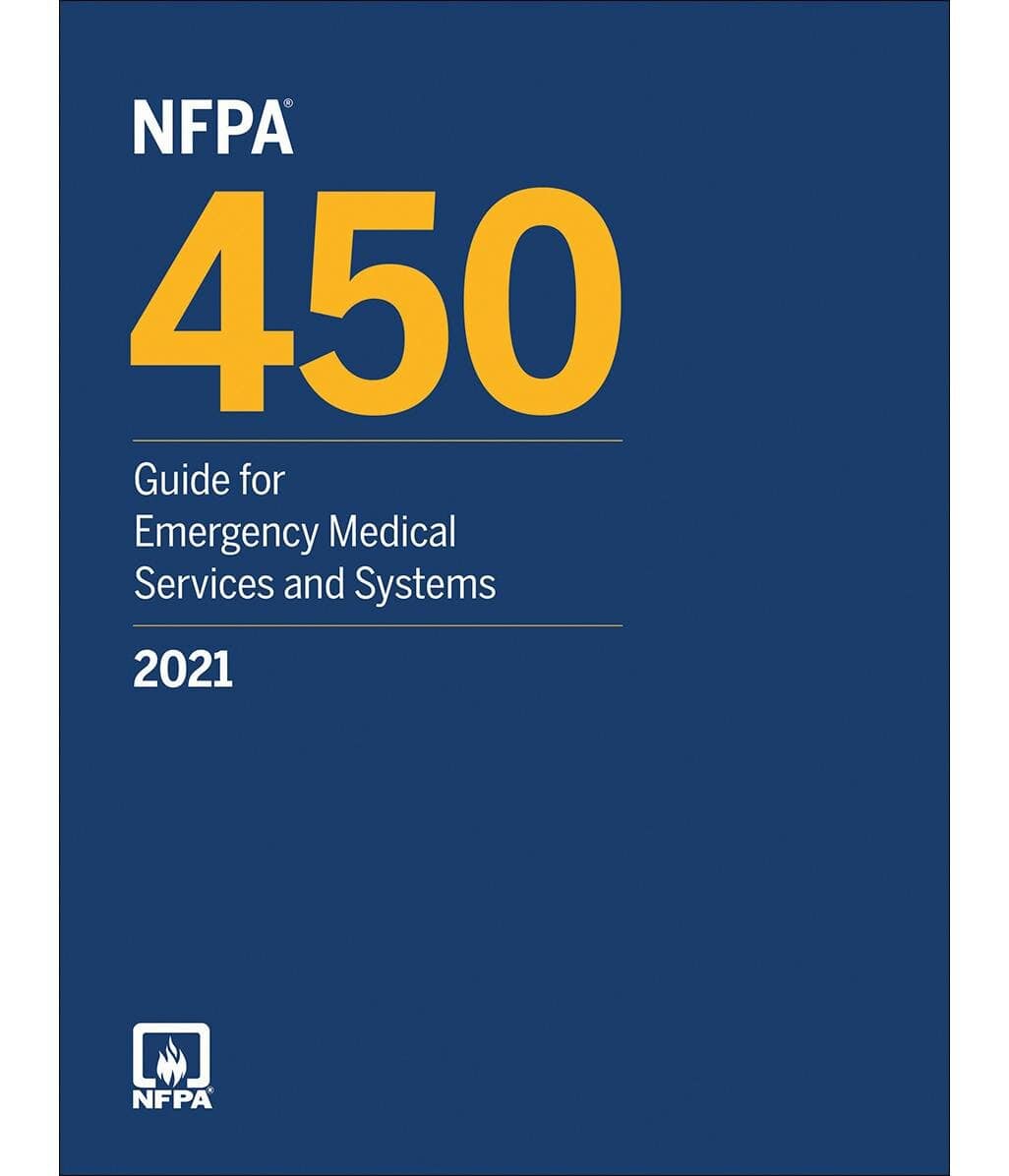 NFPA®

450

Guide for Emergency Medical Services and Systems

2021

NFPA®